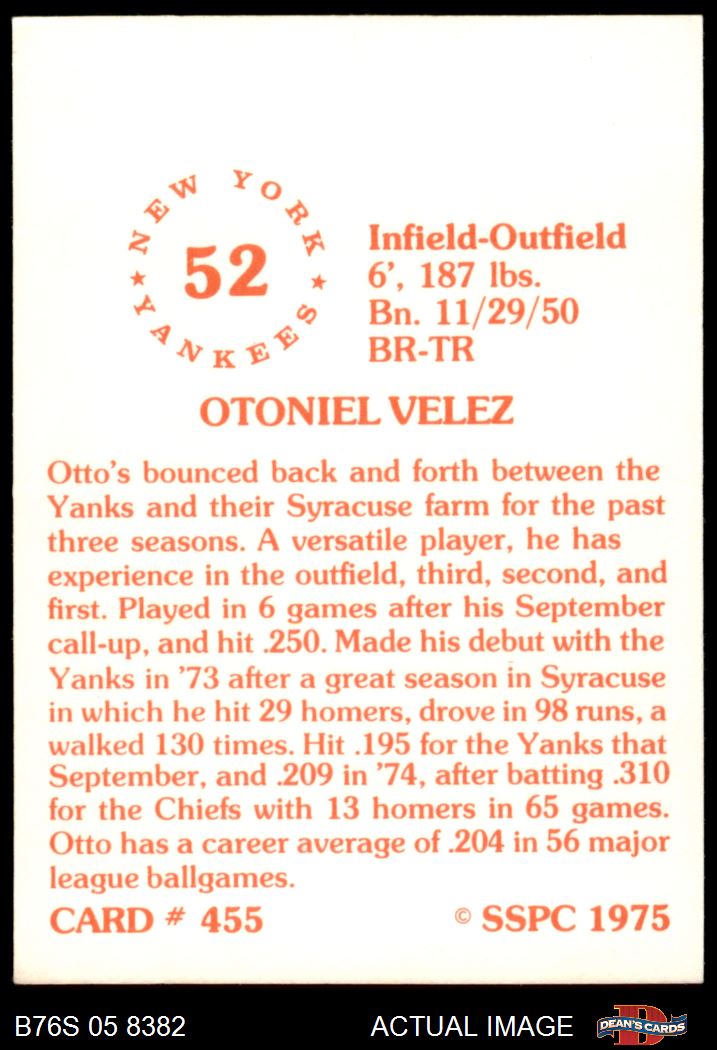 NEW YORK
52
YANKEES

Infield-Outfield
6', 187 lbs.
Bn. 11/29/50
BR-TR

OTONIEL VELEZ

Otto's bounced back and forth between the Yanks and their Syracuse farm for the past three seasons. A versatile player, he has experience in the outfield, third, second, and first. Played in 6 games after his September call-up, and hit .250. Made his debut with the Yanks in '73 after a great season in Syracuse in which he hit 29 homers, drove in 98 runs, a walked 130 times. Hit .195 for the Yanks that September, and .209 in '74, after batting .310 for the Chiefs with 13 homers in 65 games. Otto has a career average of .204 in 56 major league ballgames.

CARD # 455
© SSPC 1975

B76S 05 8382
ACTUAL IMAGE
DEAN'S CARDS